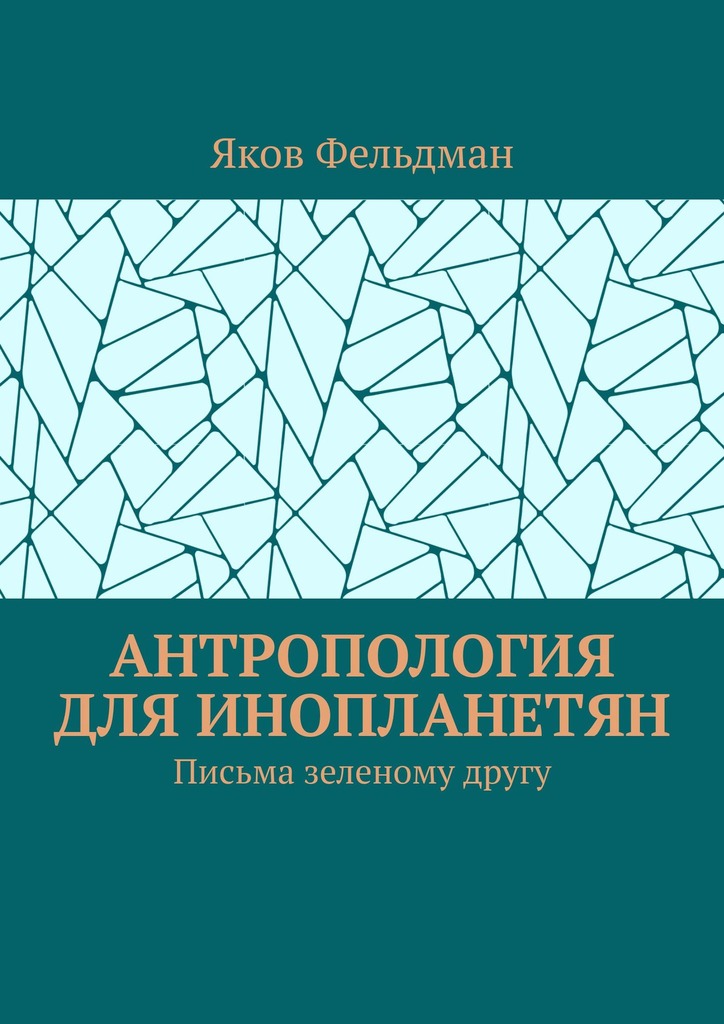 Яков Фельдман

АНТРОПОЛОГИЯ ДЛЯ ИНОПЛАНЕТЯН

Письма зеленому другу